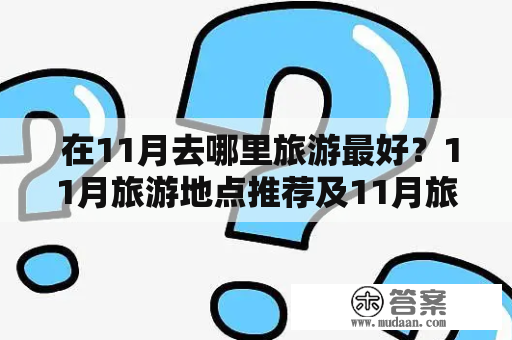 在11月去哪里旅游最好？11月旅游地点推荐及11月旅

木 答案
www.mudaan.com